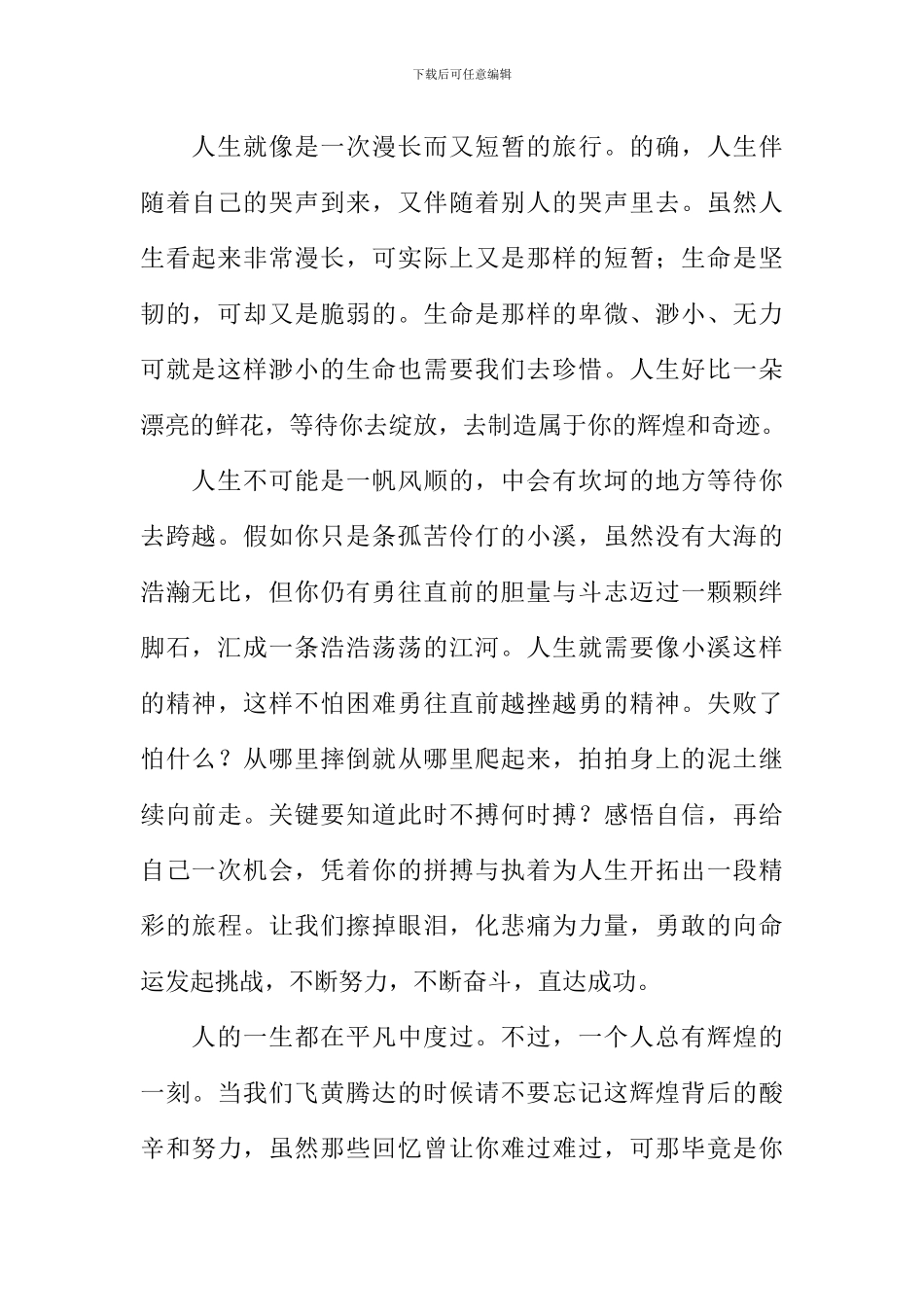 下载后可任意编辑

人生就像是一次漫长而又短暂的旅行。的确，人生伴随着自己的哭声到来，又伴随着别人的哭声里去。虽然人生看起来非常漫长，可实际上又是那样的短暂；生命是坚韧的，可却又是脆弱的。生命是那样的卑微、渺小、无力可就是这样渺小的生命也需要我们去珍惜。人生好比一朵漂亮的鲜花，等待你去绽放，去制造属于你的辉煌和奇迹。

人生不可能是一帆风顺的，中会有坎坷的地方等待你去跨越。假如你只是条孤苦伶仃的小溪，虽然没有大海的浩瀚无比，但你仍有勇往直前的胆量与斗志迈过一颗颗绊脚石，汇成一条浩浩荡荡的江河。人生就需要像小溪这样的精神，这样不怕困难勇往直前越挫越勇的精神。失败了怕什么？从哪里摔倒就从哪里爬起来，拍拍身上的泥土继续向前走。关键要知道此时不搏何时搏？感悟自信，再给自己一次机会，凭着你的拼搏与执着为人生开拓出一段精彩的旅程。让我们擦掉眼泪，化悲痛为力量，勇敢的向命运发起挑战，不断努力，不断奋斗，直达成功。

人的一生都在平凡中度过。不过，一个人总有辉煌的一刻。当我们飞黄腾达的时候请不要忘记这辉煌背后的酸辛和努力，虽然那些回忆曾让你难过难过，可那毕竟是你